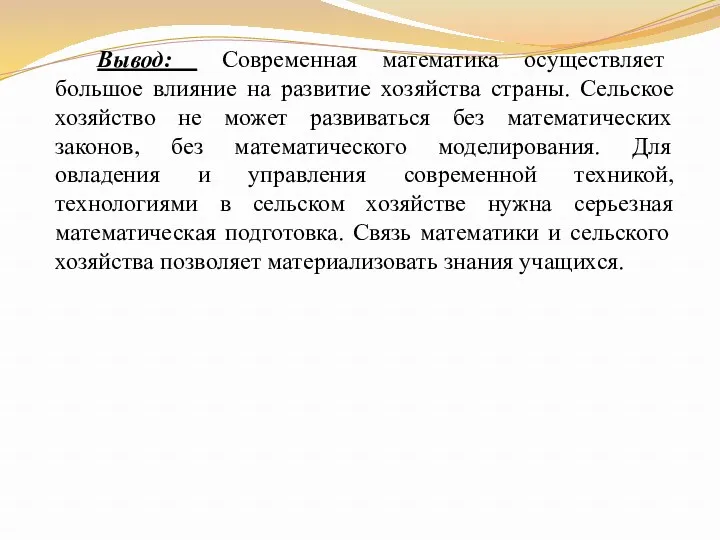 Вывод: Современная математика осуществляет большое влияние на развитие хозяйства страны. Сельское хозяйство не может развиваться без математических законов, без математического моделирования. Для овладения и управления современной техникой, технологиями в сельском хозяйстве нужна серьезная математическая подготовка. Связь математики и сельского хозяйства позволяет материализовать знания учащихся.